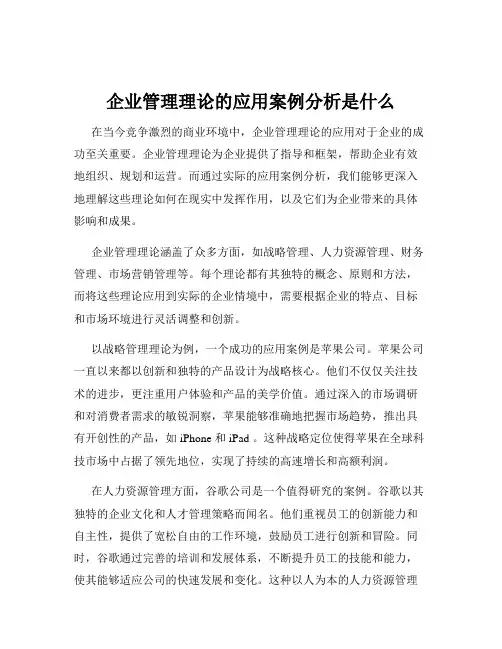 企业管理理论的应用案例分析是什么

在当今竞争激烈的商业环境中，企业管理理论的应用对于企业的成功至关重要。企业管理理论为企业提供了指导和框架，帮助企业有效地组织、规划和运营。而通过实际的应用案例分析，我们能够更深入地理解这些理论如何在现实中发挥作用，以及它们为企业带来的具体影响和成果。

企业管理理论涵盖了众多方面，如战略管理、人力资源管理、财务管理、市场营销管理等。每个理论都有其独特的概念、原则和方法，而将这些理论应用到实际的企业情境中，需要根据企业的特点、目标和市场环境进行灵活调整和创新。

以战略管理理论为例，一个成功的应用案例是苹果公司。苹果公司一直以来都以创新和独特的产品设计为战略核心。他们不仅仅关注技术的进步，更注重用户体验和产品的美学价值。通过深入的市场调研和对消费者需求的敏锐洞察，苹果能够准确地把握市场趋势，推出具有开创性的产品，如 iPhone 和 iPad 。这种战略定位使得苹果在全球科技市场中占据了领先地位，实现了持续的高速增长和高额利润。

在人力资源管理方面，谷歌公司是一个值得研究的案例。谷歌以其独特的企业文化和人才管理策略而闻名。他们重视员工的创新能力和自主性，提供了宽松自由的工作环境，鼓励员工进行创新和冒险。同时，谷歌通过完善的培训和发展体系，不断提升员工的技能和能力，使其能够适应公司的快速发展和变化。这种以人为本的人力资源管理